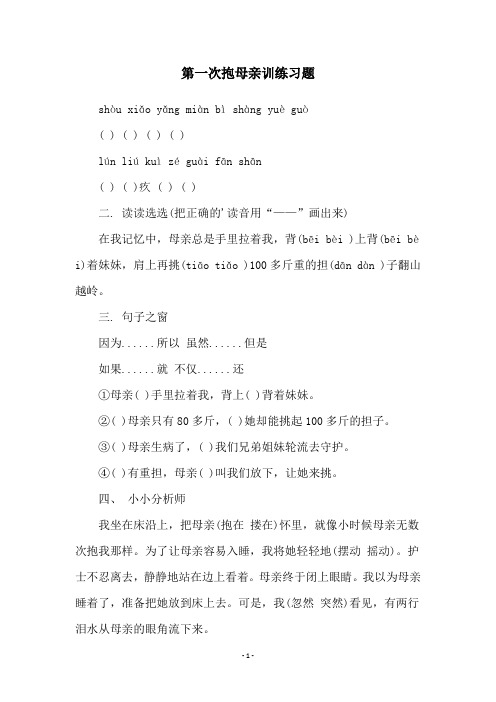 第一次抱母亲训练习题

shòu xiǎo yǎng miàn bì shòng yuè guò

( ) ( ) ( ) ( )

lún liú kuì zé guài fān shān

( ) ( )疚 ( ) ( )

二. 读读选选(把正确的'读音用“——”画出来)

在我记忆中，母亲总是手里拉着我，背(bēi bèi )上背(bēi bèi)着妹妹，肩上再挑(tiāo tiǎo )100 多斤重的担(dān dàn )子翻山越岭。

三. 句子之窗

因为......所以 虽然......但是

如果......就 不仅......还

①母亲( )手里拉着我，背上( )背着妹妹。

②( )母亲只有 80 多斤，( )她却能挑起 100 多斤的担子。

③( )母亲生病了，( )我们兄弟姐妹轮流去守护。

④( )有重担，母亲( )叫我们放下，让她来挑。

四、 小小分析师

我坐在床沿上，把母亲(抱在 搂在)怀里，就像小时候母亲无数次抱我那样。为了让母亲容易入睡，我将她轻轻地(摆动 摇动)。护士不忍离去，静静地站在边上看着。母亲终于闭上眼睛。我以为母亲睡着了，准备把她放到床上去。可是，我(忽然 突然)看见，有两行泪水从母亲的眼角流下来。

-1-